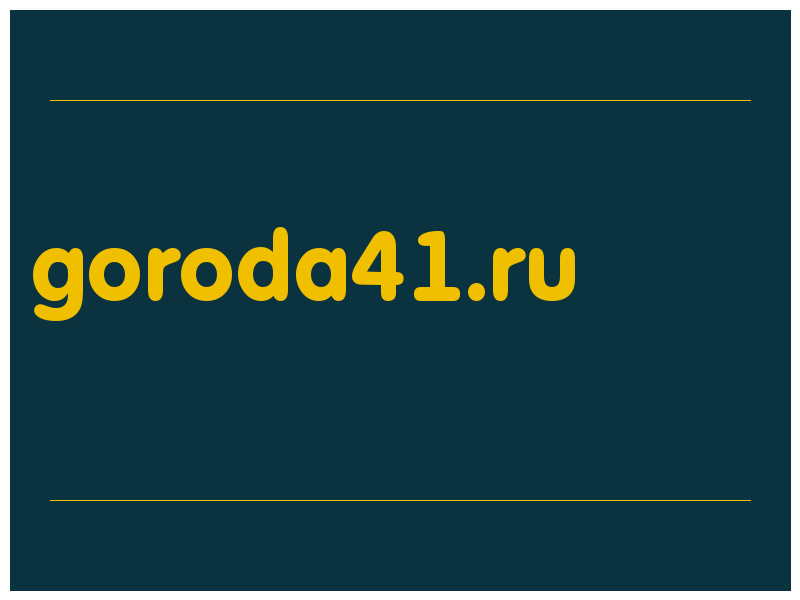 goroda41.ru